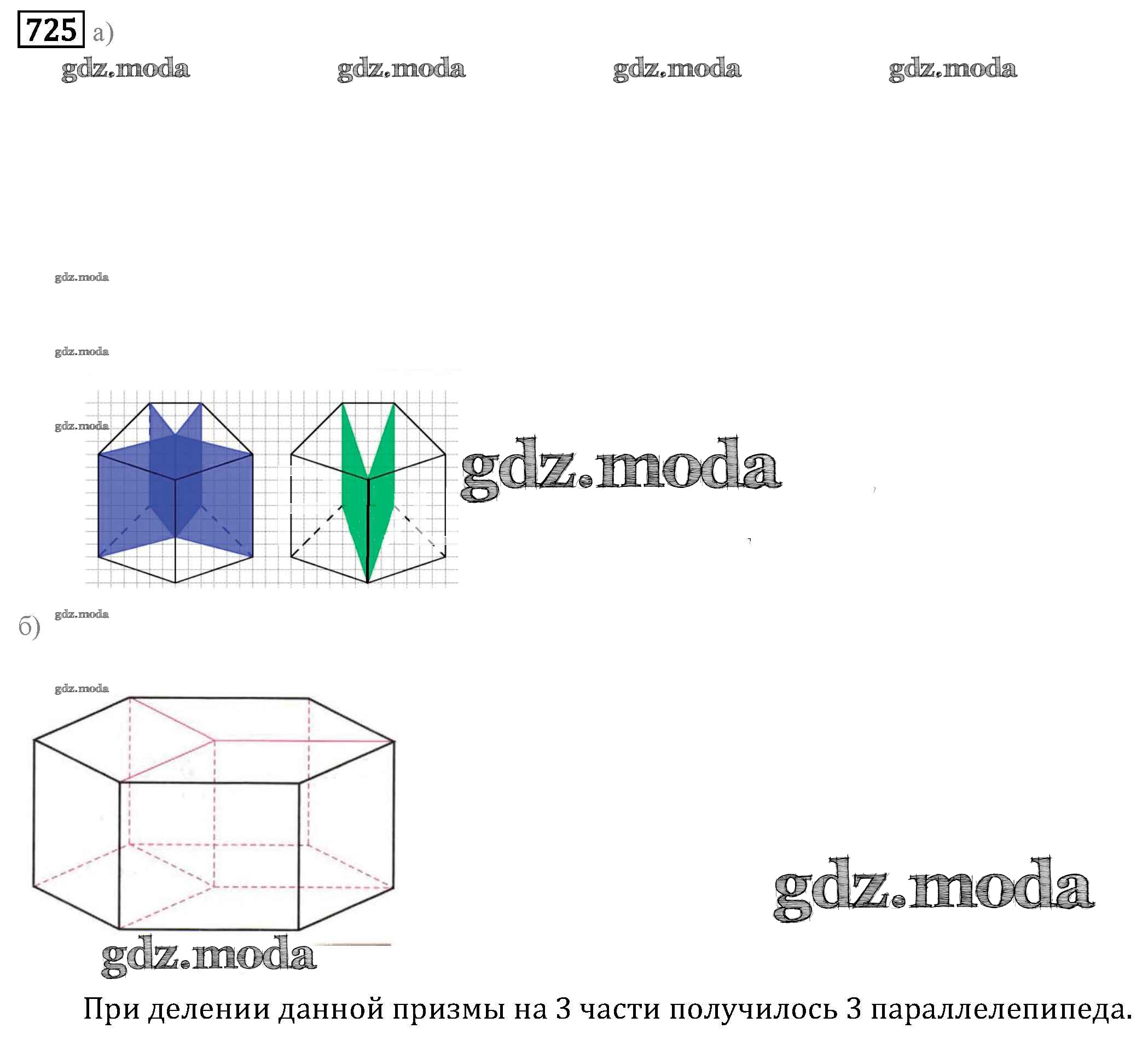 725 а)

gdz.moda gdz.moda gdz.moda gdz.moda

gdz.moda

gdz.moda

gdz.moda

gdz.moda

б)

gdz.moda

gdz.moda

gdz.moda

gdz.moda

При делении данной призмы на 3 части получилось 3 параллелепипеда.